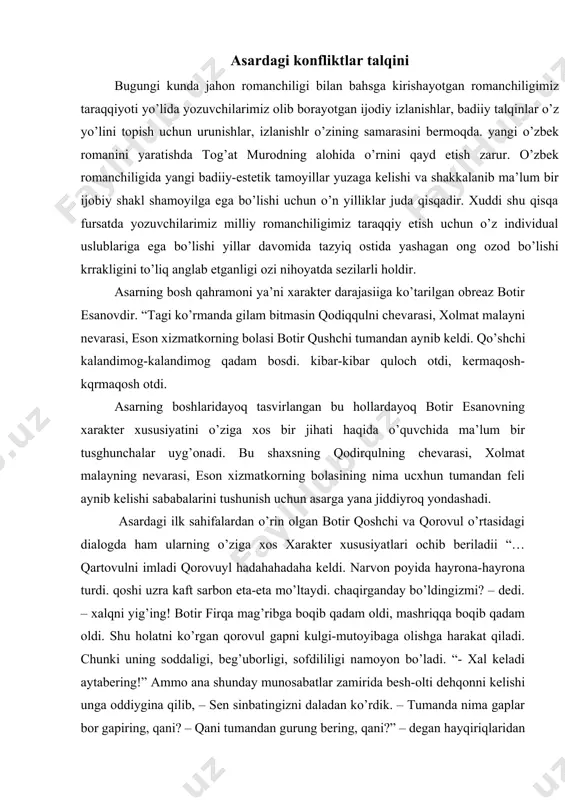 Asardagi konfliktlar talqini

Bugungi kunda jahon romanchiligi bilan bahsga kirishayotgan romanchiligimiz taraqqiyoti yo'lida yozuvchilarimiz olib borayotgan ijodiy izlanishlar, badiiy talqinlar o'z yo'lini topish uchun urunishlar, izlanishlr o'zining samarasini bermoqda. yangi o'zbek romanini yaratishda Tog'at Murodning alohida o'rnini qayd etish zarur. O'zbek romanchiligida yangi badiiy-estetik tamoyillar yuzaga kelishi va shakkalanib ma'lum bir ijobiy shakl shamoyilga ega bo'lishi uchun o'n yilliklar juda qisqadir. Xuddi shu qisqa fursatda yozuvchilarimiz milliy romanchiligimiz taraqqiy etish uchun o'z individual uslublariga ega bo'lishi yillar davomida tazyiq ostida yashagan ong ozod bo'lishi krrakligini to'liq anglab etganligi ozi nihoyatda sezilarli holdir.

Asarning bosh qahramoni ya'ni xarakter darajasiiga ko'tarilgan obreaz Botir Esanovdir. "Tagi ko'rmanda gilam bitmasin Qodiqqulni chevarasi, Xolmat malayni nevarasi, Eson xizmatkorning bolasi Botir Qushchi tumandan aynib keldi. Qo'shchi kalandimog-kalandimog qadam bosdi. kibar-kibar quloch otdi, kermaqosh-kqrmaqosh otdi.

Asarning boshlaridayoq tasvirlangan bu hollardayoq Botir Esanovning xarakter xususiyatini o'ziga xos bir jihati haqida o'quvchida ma'lum bir tusghunchalar uyg'onadi. Bu shaxsning Qodirqulning chevarasi, Xolmat malayning nevarasi, Eson xizmatkorning bolasining nima ucxhun tumandan feli aynib kelishi sababalarini tushunish uchun asarga yana jiddiyroq yondashadi.

Asardagi ilk sahifalardan o'rin olgan Botir Qoshchi va Qorovul o'rtasidagi dialogda ham ularning o'ziga xos Xarakter xususiyatlari ochib beriladii "… Qartovulni imladi Qorovuyl hadahahadaha keldi. Narvon poyida hayrona-hayrona turdi. qoshi uzra kaft sarbon eta-eta mo'ltaydi. chaqirganday bo'ldingizmi? – dedi. – xalqni yig'ing! Botir Firqa mag'ribga boqib qadam oldi, mashriqqa boqib qadam oldi. Shu holatni ko'rgan qorovul gapni kulgi-mutoyibaga olishga harakat qiladi. Chunki uning soddaligi, beg'uborligi, sofdililigi namoyon bo'ladi. "- Xal keladi aytabering!" Ammo ana shunday munosabatlar zamirida besh-olti dehqonni kelishi unga oddiygina qilib, – Sen sinbatingizni daladan ko'rdik. – Tumanda nima gaplar bor gapiring, qani? – Qani tumandan gurung bering, qani?" – degan hayqiriqlaridan